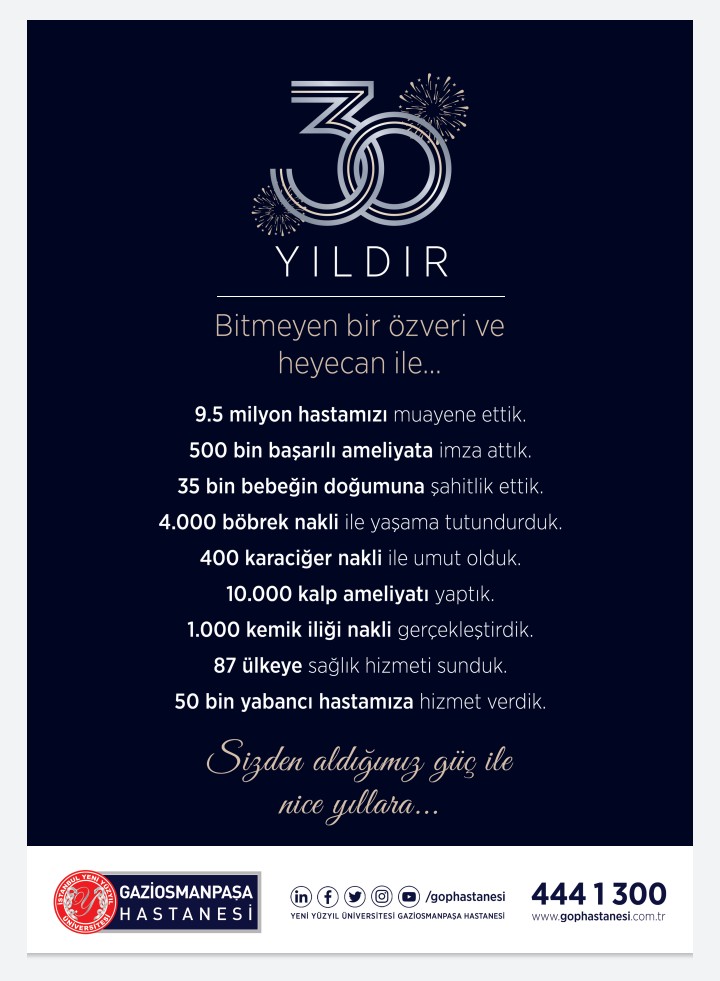 30

YILDIR

Bitmeyen bir özveri ve heyecan ile...

9.5 milyon hastamızı muayene ettik.

500 bin başarılı ameliyata imza attık.

35 bin bebeğin doğumuna şahitlik ettik.

4.000 böbrek nakli ile yaşama tutundurduk.

400 karaciğer nakli ile umut olduk.

10.000 kalp ameliyatı yaptık.

1.000 kemik iliği nakli gerçekleştirdik.

87 ülkeye sağlık hizmeti sunduk.

50 bin yabancı hastamıza hizmet verdik.

Sizden aldığımız güç ile
nice yıllara...

İSTANBUL YENİ YÜZYIL ÜNİVERSİTESİ
GAZİOSMANPAŞA
HASTANESİ

/gophastanesi
YENİ YÜZYIL ÜNİVERSİTESİ GAZİOSMANPAŞA HASTANESİ

444 1 300
www.gophastanesi.com.tr